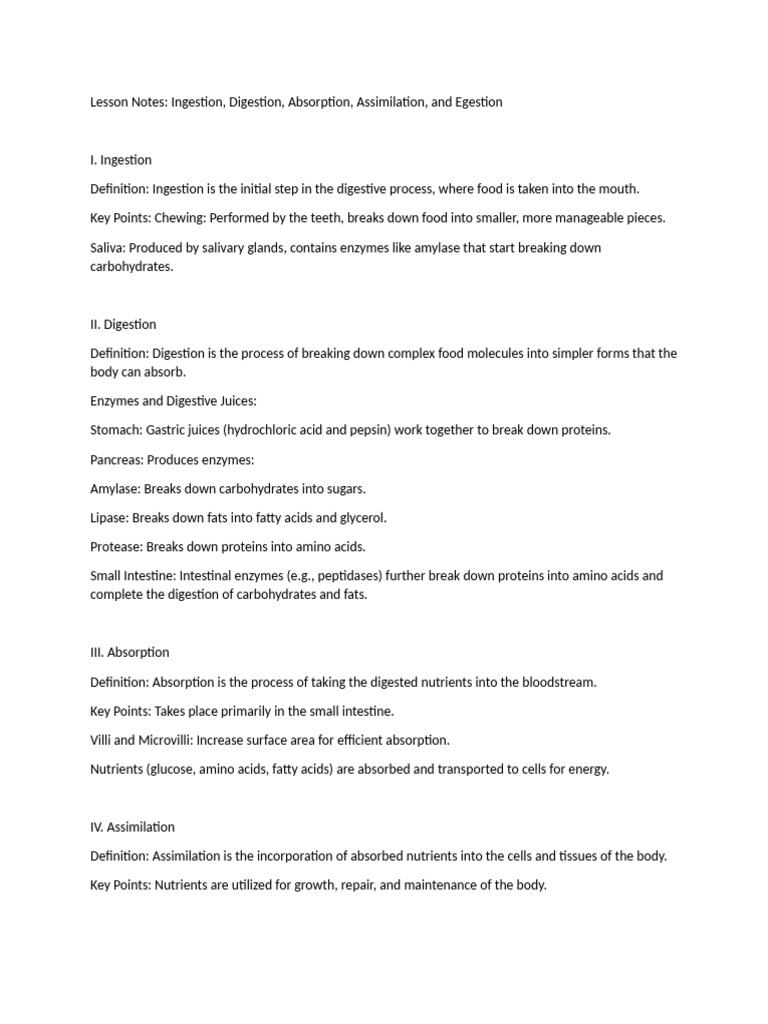 Lesson Notes: Ingestion, Digestion, Absorption, Assimilation, and Egestion

I. Ingestion

Definition: Ingestion is the initial step in the digestive process, where food is taken into the mouth.

Key Points: Chewing: Performed by the teeth, breaks down food into smaller, more manageable pieces.

Saliva: Produced by salivary glands, contains enzymes like amylase that start breaking down carbohydrates.

II. Digestion

Definition: Digestion is the process of breaking down complex food molecules into simpler forms that the body can absorb.

Enzymes and Digestive Juices:

Stomach: Gastric juices (hydrochloric acid and pepsin) work together to break down proteins.

Pancreas: Produces enzymes:

Amylase: Breaks down carbohydrates into sugars.

Lipase: Breaks down fats into fatty acids and glycerol.

Protease: Breaks down proteins into amino acids.

Small Intestine: Intestinal enzymes (e.g., peptidases) further break down proteins into amino acids and complete the digestion of carbohydrates and fats.

III. Absorption

Definition: Absorption is the process of taking the digested nutrients into the bloodstream.

Key Points: Takes place primarily in the small intestine.

Villi and Microvilli: Increase surface area for efficient absorption.

Nutrients (glucose, amino acids, fatty acids) are absorbed and transported to cells for energy.

IV. Assimilation

Definition: Assimilation is the incorporation of absorbed nutrients into the cells and tissues of the body.

Key Points: Nutrients are utilized for growth, repair, and maintenance of the body.